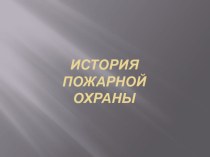 ИСТОРИЯ ПОЖАРНОЙ ОХРАНЫ